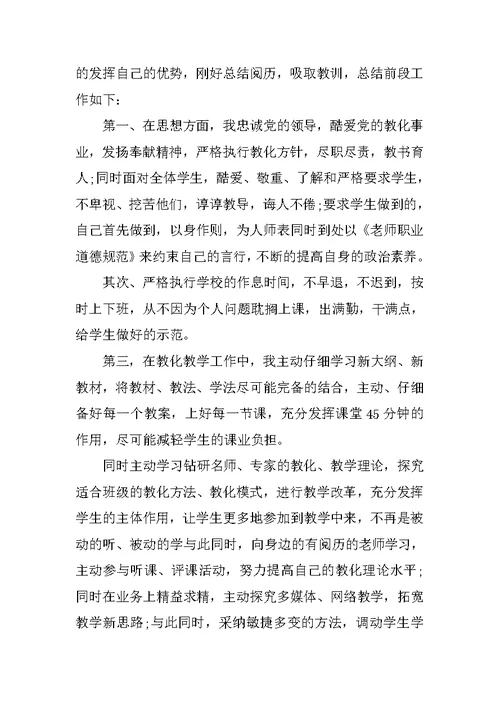 的发挥自己的优势，刚好总结阅历，吸取教训，总结前段工作如下：

第一、在思想方面，我忠诚党的领导，酷爱党的教化事业，发扬奉献精神，严格执行教化方针，尽职尽责，教书育人;同时面对全体学生，酷爱、敬重、了解和严格要求学生，不卑视、挖苦他们，谆谆教导，诲人不倦;要求学生做到的，自己首先做到，以身作则，为人师表同时到处以《老师职业道德规范》来约束自己的言行，不断的提高自身的政治素养。

其次、严格执行学校的作息时间，不早退，不迟到，按时上下班，从不因为个人问题耽搁上课，出满勤，干满点，给学生做好的示范。

第三，在教化教学工作中，我主动仔细学习新大纲、新教材，将教材、教法、学法尽可能完备的结合，主动、仔细备好每一个教案，上好每一节课，充分发挥课堂45分钟的作用，尽可能减轻学生的课业负担。

同时主动学习钻研名师、专家的教化、教学理论，探究适合班级的教化方法、教化模式，进行教学改革，充分发挥学生的主体作用，让学生更多地参加到教学中来，不再是被动的听、被动的学与此同时，向身边的有阅历的老师学习，主动参与听课、评课活动，努力提高自己的教化理论水平;同时在业务上精益求精，主动探究多媒体、网络教学，拓宽教学新思路;与此同时，采纳敏捷多变的方法，调动学生学